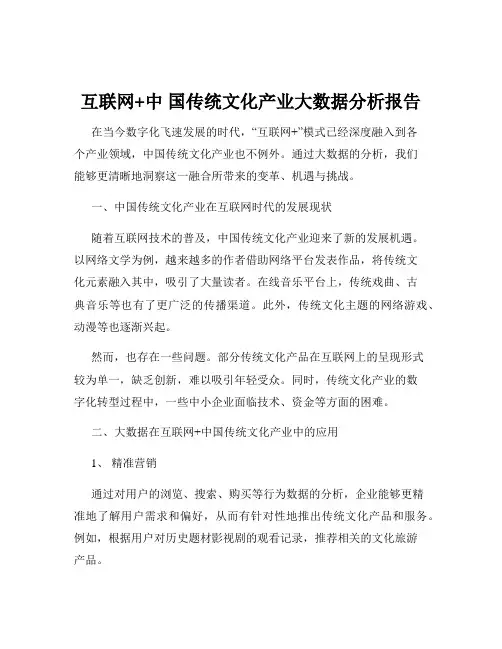 互联网+中 国传统文化产业大数据分析报告

在当今数字化飞速发展的时代，“互联网+”模式已经深度融入到各个产业领域，中国传统文化产业也不例外。通过大数据的分析，我们能够更清晰地洞察这一融合所带来的变革、机遇与挑战。

一、中国传统文化产业在互联网时代的发展现状

随着互联网技术的普及，中国传统文化产业迎来了新的发展机遇。以网络文学为例，越来越多的作者借助网络平台发表作品，将传统文化元素融入其中，吸引了大量读者。在线音乐平台上，传统戏曲、古典音乐等也有了更广泛的传播渠道。此外，传统文化主题的网络游戏、动漫等也逐渐兴起。

然而，也存在一些问题。部分传统文化产品在互联网上的呈现形式较为单一，缺乏创新，难以吸引年轻受众。同时，传统文化产业的数字化转型过程中，一些中小企业面临技术、资金等方面的困难。

二、大数据在互联网+中国传统文化产业中的应用

1、 精准营销

通过对用户的浏览、搜索、购买等行为数据的分析，企业能够更精准地了解用户需求和偏好，从而有针对性地推出传统文化产品和服务。例如，根据用户对历史题材影视剧的观看记录，推荐相关的文化旅游产品。